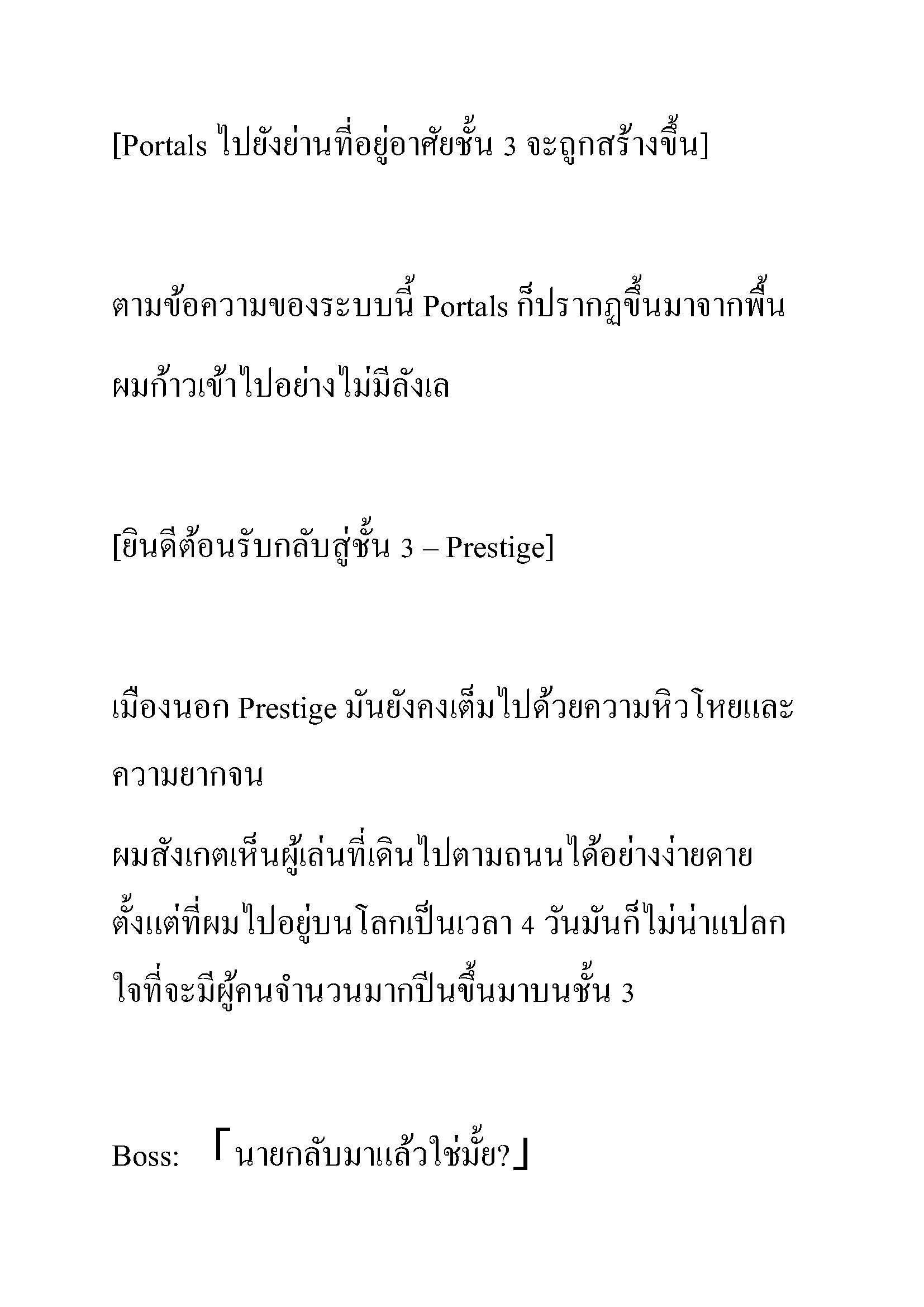 [Portals ไปยังย่านที่อยู่อาศัยชั้น 3 จะถูกสร้างขึ้น]

ตามข้อความของระบบนี้ Portals ก็ปรากฏขึ้นมาจากพื้น ผมก้าวเข้าไปอย่างไม่มีลังเล

[ยินดีต้อนรับกลับสู่ชั้น 3 – Prestige]

เมืองนอก Prestige มันยังคงเต็มไปด้วยความหิวโหยและความยากจน

ผมสังเกตเห็นผู้เล่นที่เดินไปตามถนนได้อย่างง่ายดาย ตั้งแต่ที่ผมไปอยู่บนโลกเป็นเวลา 4 วันมันก็ไม่น่าแปลกใจที่จะมีผู้คนจำนวนมากปีนขึ้นมาบนชั้น 3

Boss: 「นายกลับมาแล้วใช่มั้ย?」